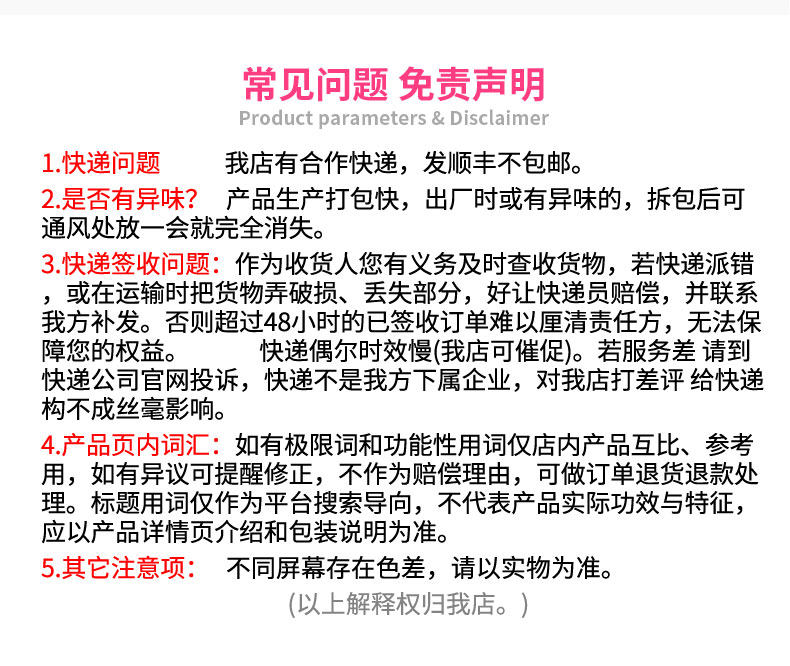 常见问题 免责声明
Product parameters & Disclaimer

1.快递问题 我店有合作快递，发顺丰不包邮。

2.是否有异味？ 产品生产打包快，出厂时或有异味的，拆包后可通风处放一会就完全消失。

3.快递签收问题：作为收货人您有义务及时查收货物，若快递派错，或在运输时把货物弄破损、丢失部分，好让快递员赔偿，并联系我方补发。否则超过48小时的已签收订单难以厘清责任方，无法保障您的权益。 快递偶尔时效慢(我店可催促)。若服务差 请到快递公司官网投诉，快递不是我方下属企业，对我店打差评 给快递构不成丝毫影响。

4.产品页内词汇：如有极限词和功能性用词仅店内产品互比、参考用，如有异议可提醒修正，不作为赔偿理由，可做订单退货退款处理。标题用词仅作为平台搜索导向，不代表产品实际功效与特征，应以产品详情页介绍和包装说明为准。

5.其它注意项： 不同屏幕存在色差，请以实物为准。

(以上解释权归我店。)